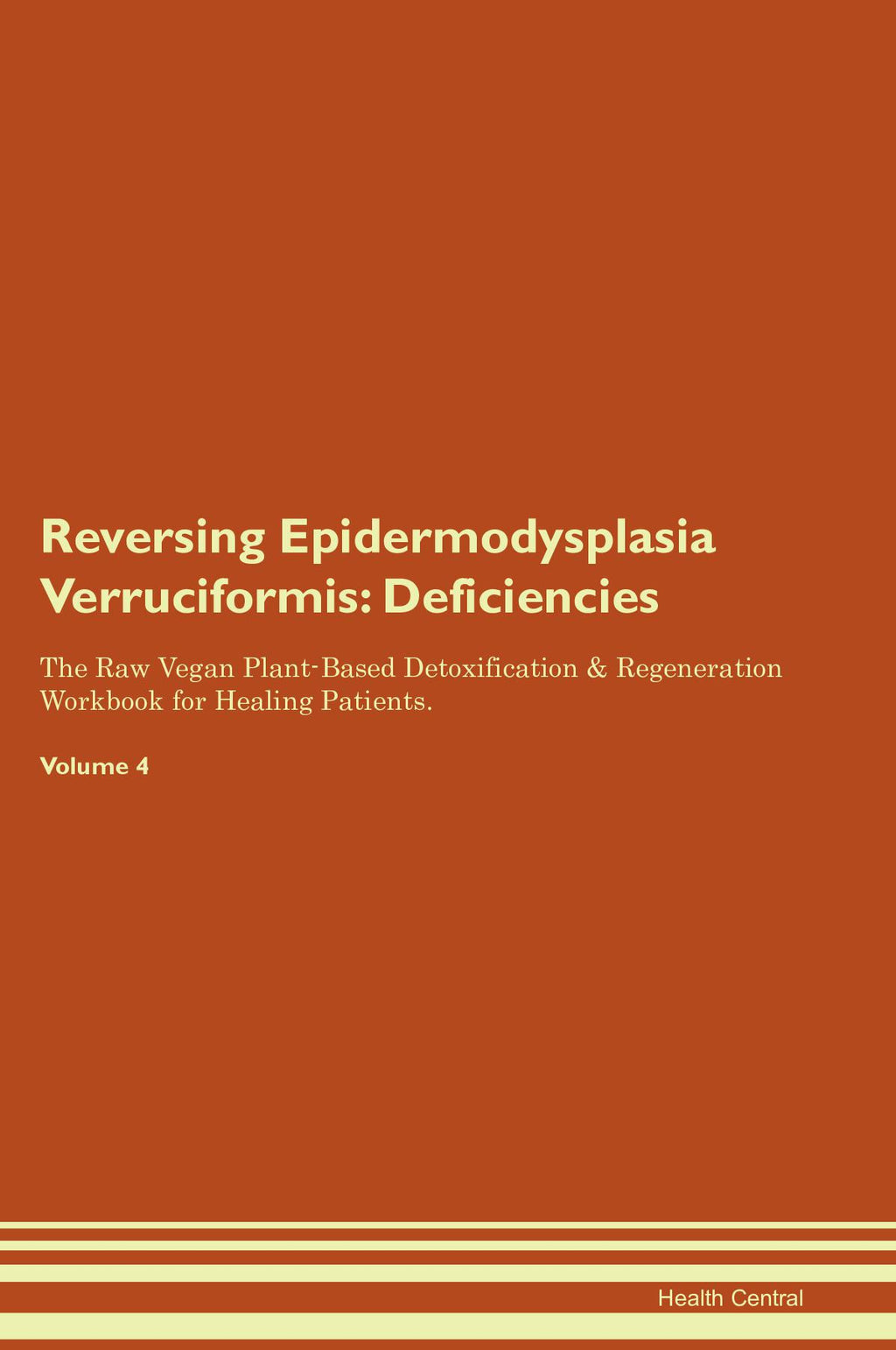 Reversing Epidermodysplasia Verruciformis: Deficiencies

The Raw Vegan Plant-Based Detoxification & Regeneration Workbook for Healing Patients.

Volume 4

Health Central